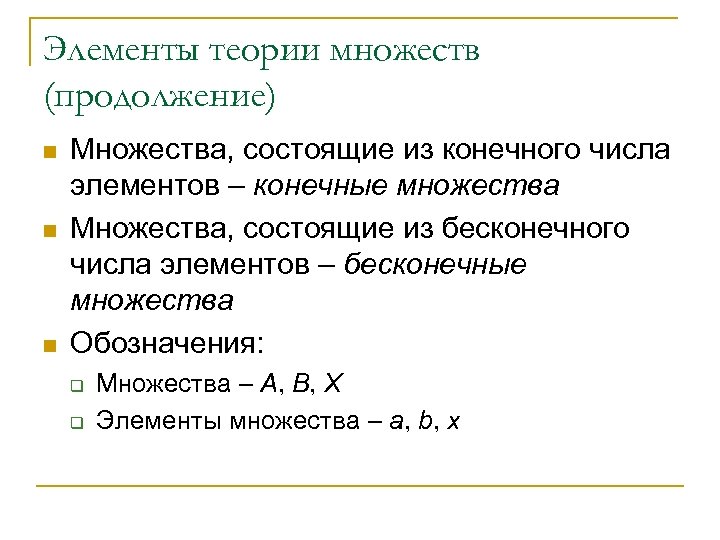 Элементы теории множеств (продолжение)

Множества, состоящие из конечного числа элементов – конечные множества

Множества, состоящие из бесконечного числа элементов – бесконечные множества

Обозначения:

Множества – $A$, $B$, $X$

Элементы множества – $a$, $b$, $x$